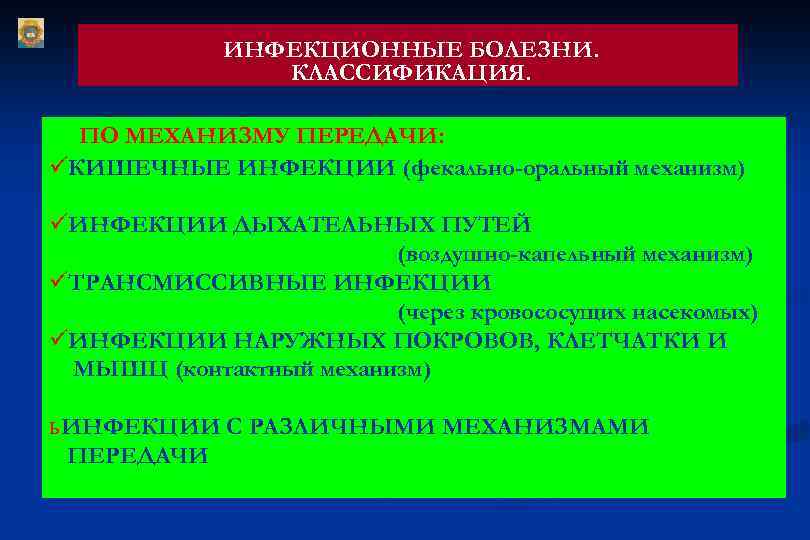 ИНФЕКЦИОННЫЕ БОЛЕЗНИ. КЛАССИФИКАЦИЯ.

ПО МЕХАНИЗМУ ПЕРЕДАЧИ:

✓КИШЕЧНЫЕ ИНФЕКЦИИ (фекально-оральный механизм)

✓ИНФЕКЦИИ ДЫХАТЕЛЬНЫХ ПУТЕЙ (воздушно-капельный механизм)

✓ТРАНСМИССИВНЫЕ ИНФЕКЦИИ (через кровососущих насекомых)

✓ИНФЕКЦИИ НАРУЖНЫХ ПОКРОВОВ, КЛЕТЧАТКИ И МЫШЦ (контактный механизм)

ьИНФЕКЦИИ С РАЗЛИЧНЫМИ МЕХАНИЗМАМИ ПЕРЕДАЧИ